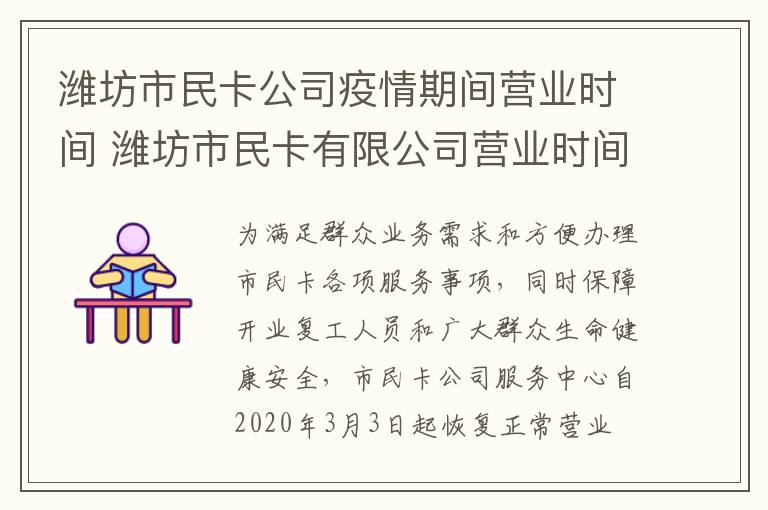 潍坊市民卡公司疫情期间营业时间 潍坊市民卡有限公司营业时间

为满足群众业务需求和方便办理市民卡各项服务事项，同时保障开业复工人员和广大群众生命健康安全，市民卡公司服务中心自2020年3月3日起恢复正常营业